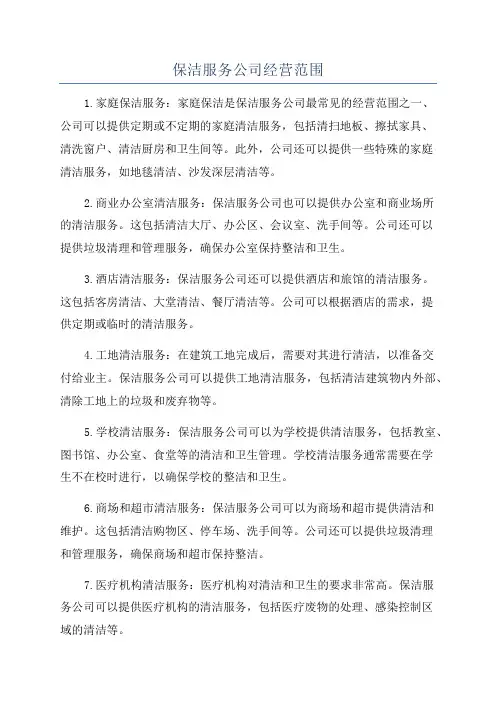 保洁服务公司经营范围

1.家庭保洁服务：家庭保洁是保洁服务公司最常见的经营范围之一、公司可以提供定期或不定期的家庭清洁服务，包括清扫地板、擦拭家具、清洗窗户、清洁厨房和卫生间等。此外，公司还可以提供一些特殊的家庭清洁服务，如地毯清洁、沙发深层清洁等。

2.商业办公室清洁服务：保洁服务公司也可以提供办公室和商业场所的清洁服务。这包括清洁大厅、办公区、会议室、洗手间等。公司还可以提供垃圾清理和管理服务，确保办公室保持整洁和卫生。

3.酒店清洁服务：保洁服务公司还可以提供酒店和旅馆的清洁服务。这包括客房清洁、大堂清洁、餐厅清洁等。公司可以根据酒店的需求，提供定期或临时的清洁服务。

4.工地清洁服务：在建筑工地完成后，需要对其进行清洁，以准备交付给业主。保洁服务公司可以提供工地清洁服务，包括清洁建筑物内外部、清除工地上的垃圾和废弃物等。

5.学校清洁服务：保洁服务公司可以为学校提供清洁服务，包括教室、图书馆、办公室、食堂等的清洁和卫生管理。学校清洁服务通常需要在学生不在校时进行，以确保学校的整洁和卫生。

6.商场和超市清洁服务：保洁服务公司可以为商场和超市提供清洁和维护。这包括清洁购物区、停车场、洗手间等。公司还可以提供垃圾清理和管理服务，确保商场和超市保持整洁。

7.医疗机构清洁服务：医疗机构对清洁和卫生的要求非常高。保洁服务公司可以提供医疗机构的清洁服务，包括医疗废物的处理、感染控制区域的清洁等。